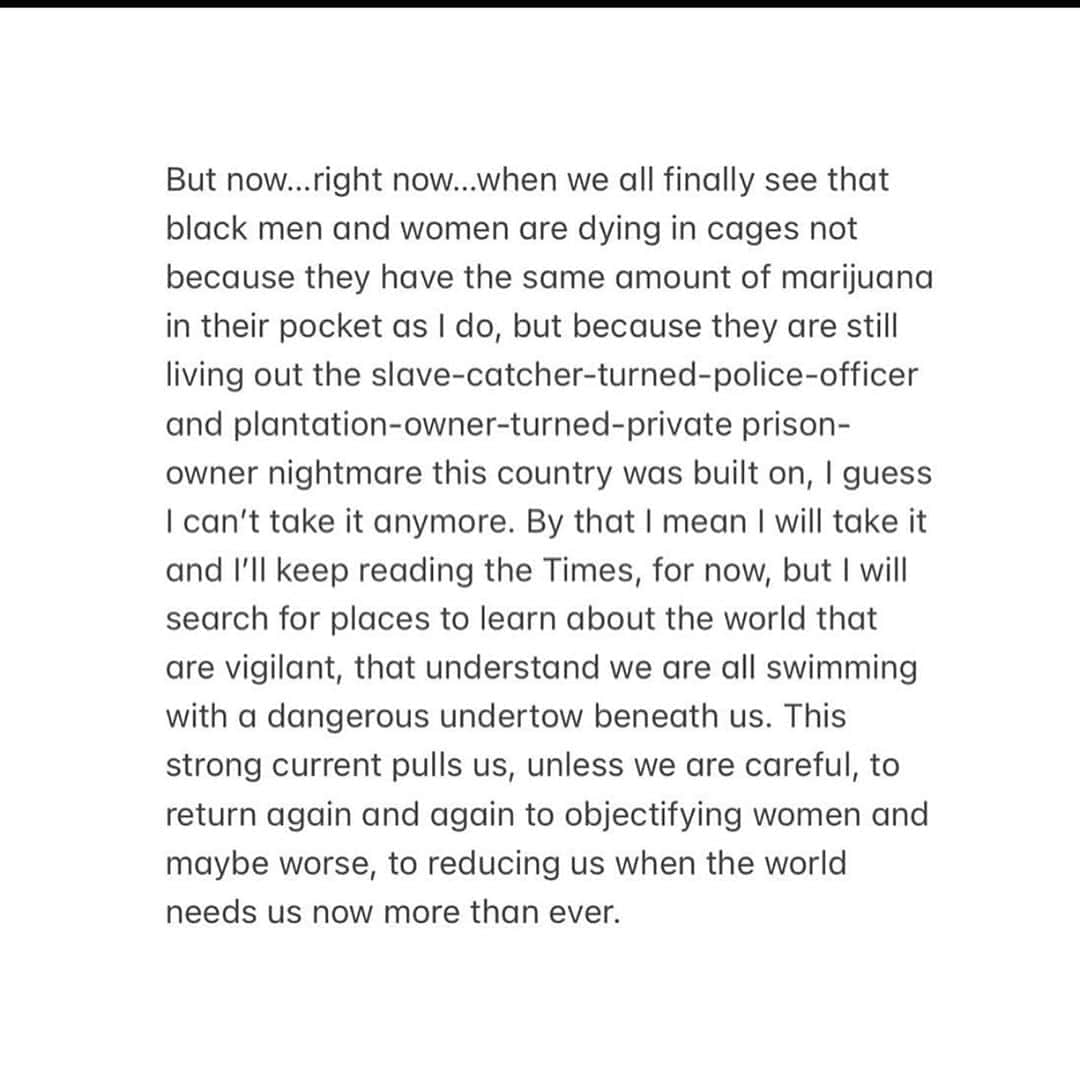 But now...right now...when we all finally see that black men and women are dying in cages not because they have the same amount of marijuana in their pocket as I do, but because they are still living out the slave-catcher-turned-police-officer and plantation-owner-turned-private prison-owner nightmare this country was built on, I guess I can't take it anymore. By that I mean I will take it and I'll keep reading the Times, for now, but I will search for places to learn about the world that are vigilant, that understand we are all swimming with a dangerous undertow beneath us. This strong current pulls us, unless we are careful, to return again and again to objectifying women and maybe worse, to reducing us when the world needs us now more than ever.